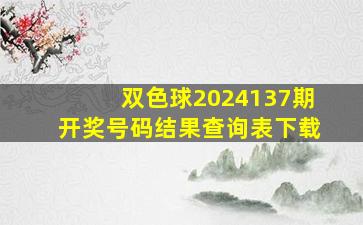 双色球2024137期
开奖号码结果查询表下载